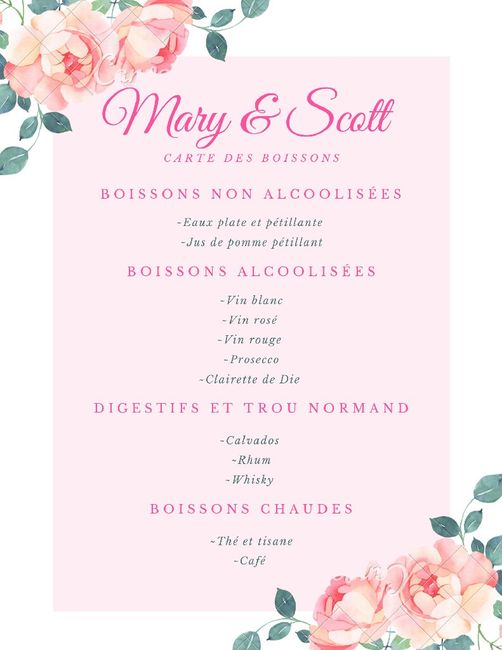 Mary & Scott

CARTE DES BOISSONS

BOISSONS NON ALCOOLISÉES

-Eaux plate et pétillante
-Jus de pomme pétillant

BOISSONS ALCOOLISÉES

-Vin blanc
-Vin rosé
-Vin rouge
-Prosecco
-Clairette de Die

DIGESTIFS ET TROU NORMAND

-Calvados
-Rhum
-Whisky

BOISSONS CHAUDES

-Thé et tisane
-Café